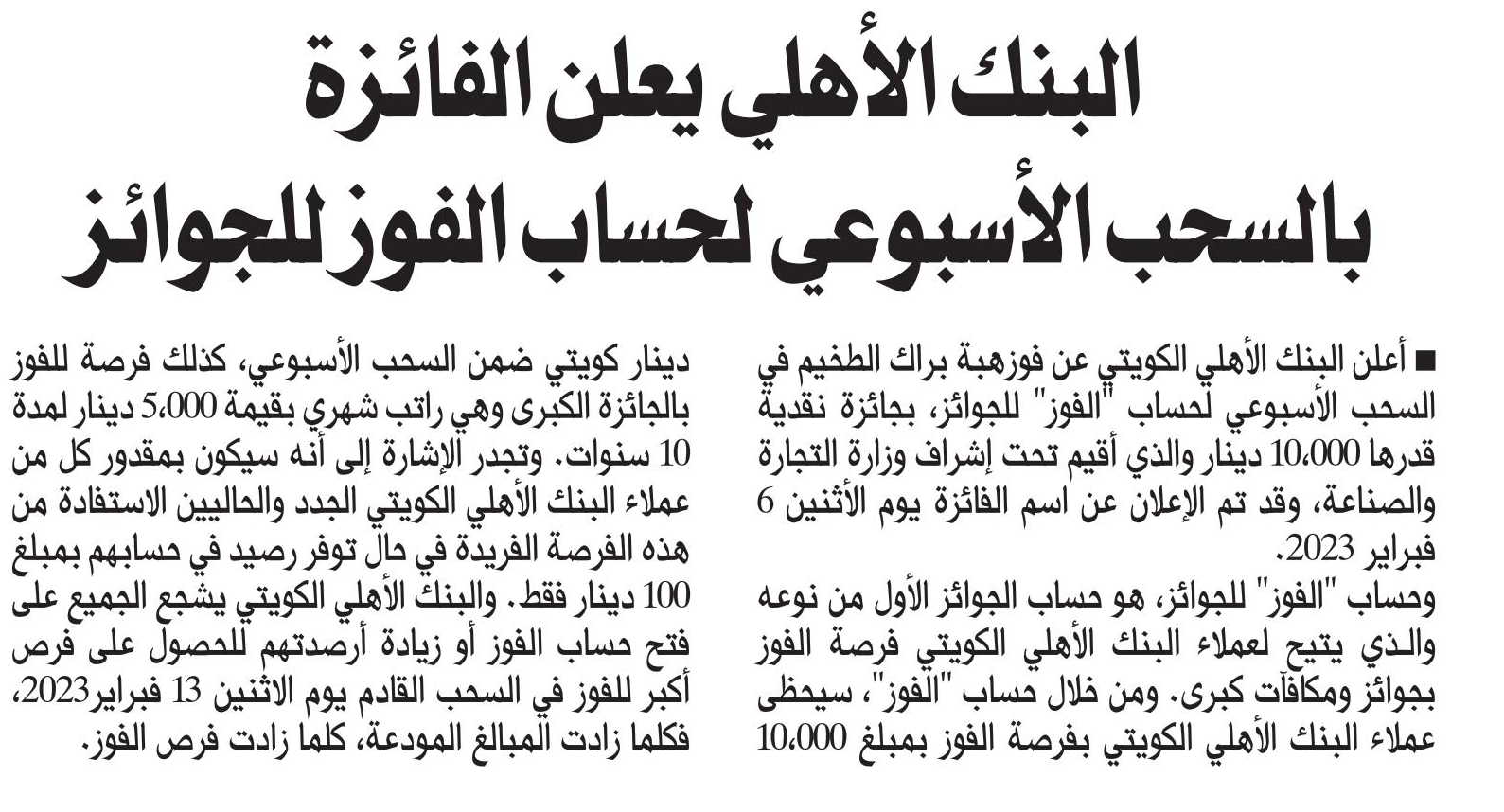 البنك الأهلي يعلن الفائزة بالسحب الأسبوعي لحساب الفوز للجوائز

■ أعلن البنك الأهلي الكويتي عن فوزهبة براك الطخيم في السحب الأسبوعي لحساب "الفوز" للجوائز، بجائزة نقدية قدرها 10،000 دينار والذي أقيم تحت إشراف وزارة التجارة والصناعة، وقد تم الإعلان عن اسم الفائزة يوم الأثنين 6 فبراير 2023.

وحساب "الفوز" للجوائز، هو حساب الجوائز الأول من نوعه والذي يتيح لعملاء البنك الأهلي الكويتي فرصة الفوز بجوائز ومكافآت كبرى. ومن خلال حساب "الفوز"، سيحظى عملاء البنك الأهلي الكويتي بفرصة الفوز بمبلغ 10،000 دينار كويتي ضمن السحب الأسبوعي، كذلك فرصة للفوز بالجائزة الكبرى وهي راتب شهري بقيمة 5،000 دينار لمدة 10 سنوات. وتجدر الإشارة إلى أنه سيكون بمقدور كل من عملاء البنك الأهلي الكويتي الجدد والحاليين الاستفادة من هذه الفرصة الفريدة في حال توفر رصيد في حسابهم بمبلغ 100 دينار فقط. والبنك الأهلي الكويتي يشجع الجميع على فتح حساب الفوز أو زيادة أرصدتهم للحصول على فرص أكبر للفوز في السحب القادم يوم الاثنين 13 فبراير2023، فكلما زادت المبالغ المودعة، كلما زادت فرص الفوز.